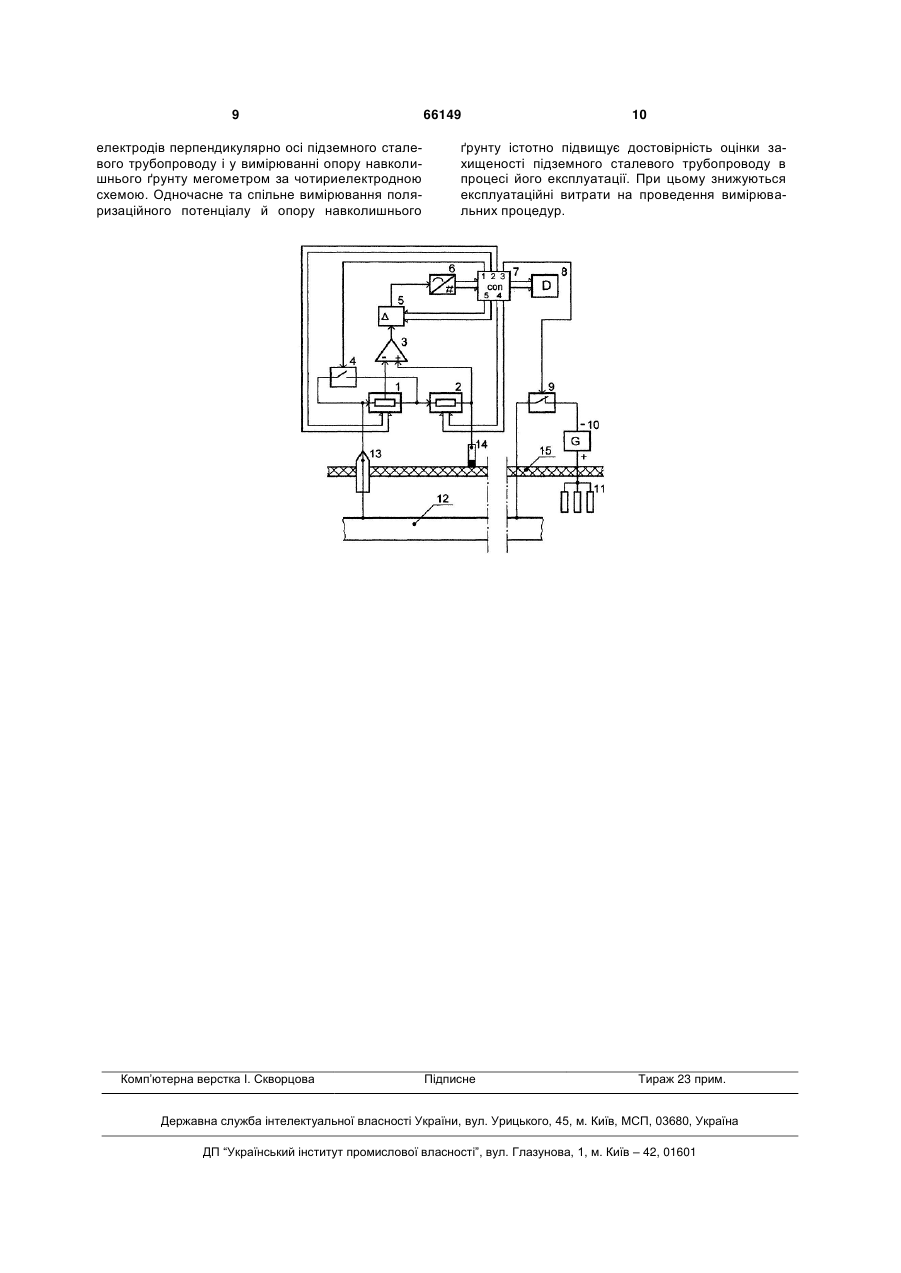 9

66149

10

електродів перпендикулярно осі підземного сталевого трубопроводу і у вимірюванні опору навколишнього ґрунту мегометром за чотириелектродною схемою. Одночасне та спільне вимірювання поляризаційного потенціалу й опору навколишнього

ґрунту істотно підвищує достовірність оцінки захищеності підземного сталевого трубопроводу в процесі його експлуатації. При цьому знижуються експлуатаційні витрати на проведення вимірювальних процедур.

6
1 2 3
con
5 4
7
D
8
5
Δ
3
- +
4
1
2
9
- 10
G
+
13
14
15
11
12

Комп'ютерна верстка І. Скворцова    Підписне    Тираж 23 прим.

Державна служба інтелектуальної власності України, вул. Урицького, 45, м. Київ, МСП, 03680, Україна

ДП "Український інститут промислової власності", вул. Глазунова, 1, м. Київ – 42, 01601